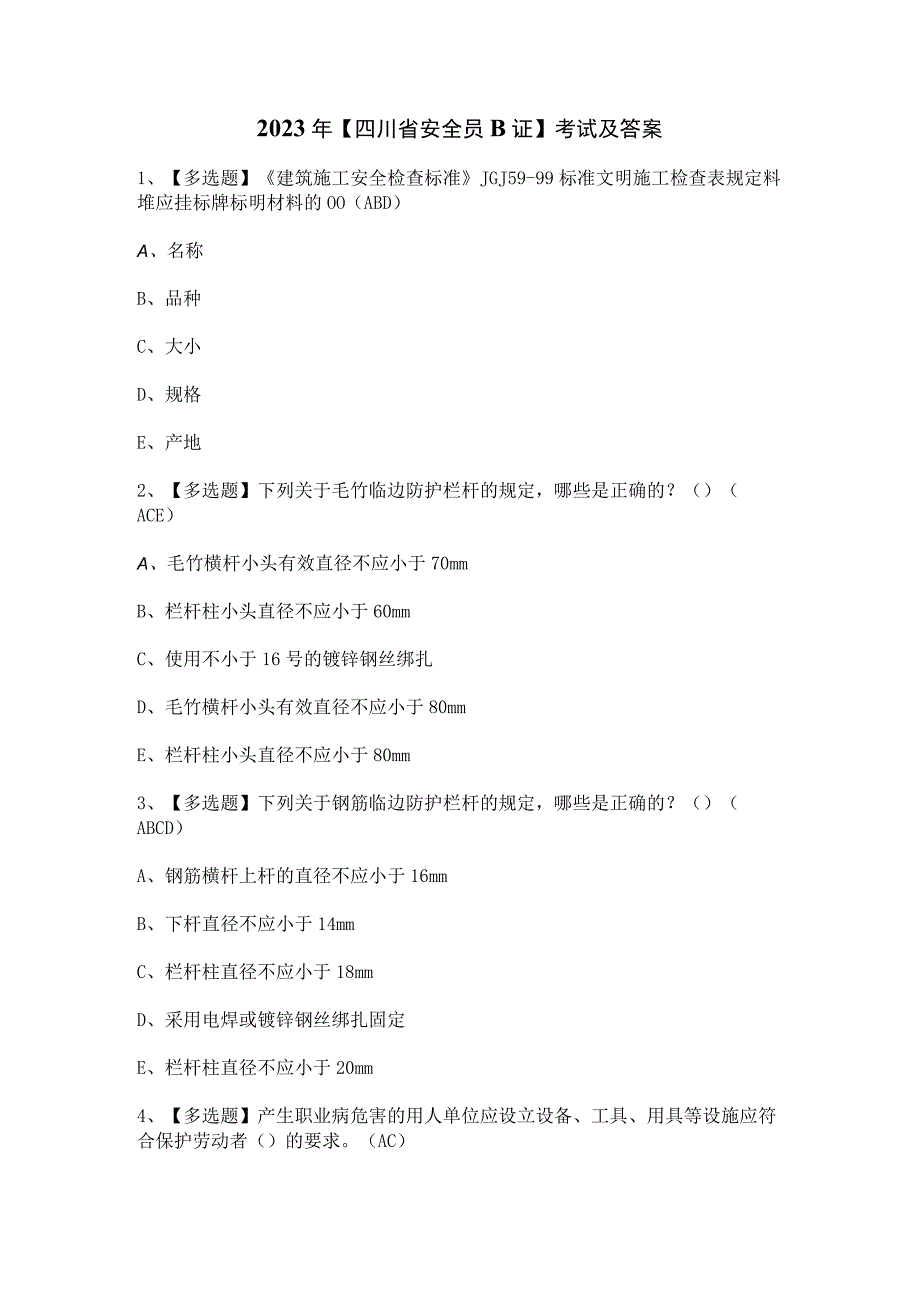 2023年【四川省安全员B证】考试及答案

1、【多选题】《建筑施工安全检查标准》JGJ59-99标准文明施工检查表规定料堆应挂标牌标明材料的OO（ABD）

A、名称

B、品种

C、大小

D、规格

E、产地

2、【多选题】下列关于毛竹临边防护栏杆的规定，哪些是正确的？（）（ACE）

A、毛竹横杆小头有效直径不应小于70mm

B、栏杆柱小头直径不应小于60mm

C、使用不小于16号的镀锌钢丝绑扎

D、毛竹横杆小头有效直径不应小于80mm

E、栏杆柱小头直径不应小于80mm

3、【多选题】下列关于钢筋临边防护栏杆的规定，哪些是正确的？（）（ABCD）

A、钢筋横杆上杆的直径不应小于16mm

B、下杆直径不应小于14mm

C、栏杆柱直径不应小于18mm

D、采用电焊或镀锌钢丝绑扎固定

E、栏杆柱直径不应小于20mm

4、【多选题】产生职业病危害的用人单位应设立设备、工具、用具等设施应符合保护劳动者（）的要求。（AC）